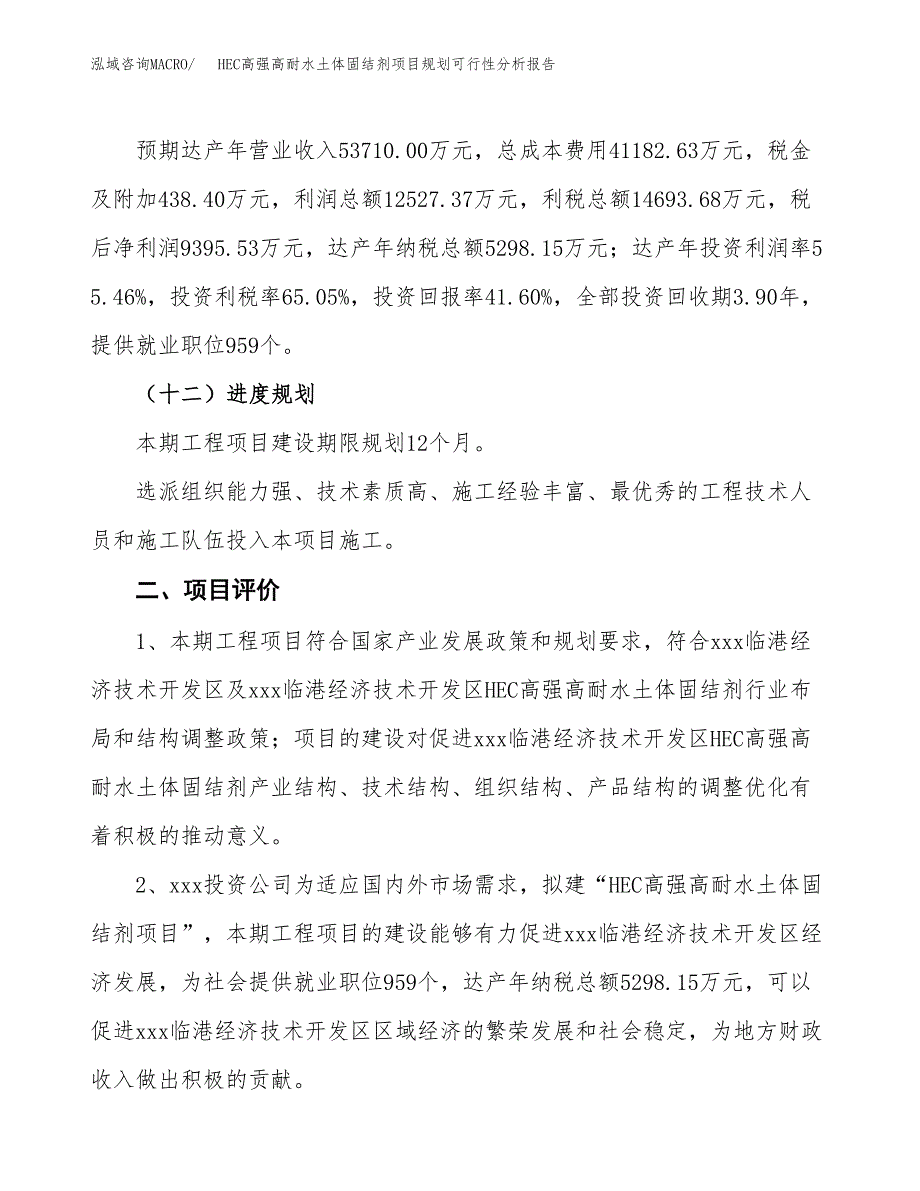 泓域咨询MACRO/　HEC高强高耐水土体固结剂项目规划可行性分析报告

预期达产年营业收入53710.00万元，总成本费用41182.63万元，税金及附加438.40万元，利润总额12527.37万元，利税总额14693.68万元，税后净利润9395.53万元，达产年纳税总额5298.15万元；达产年投资利润率55.46%，投资利税率65.05%，投资回报率41.60%，全部投资回收期3.90年，提供就业职位959个。

（十二）进度规划

本期工程项目建设期限规划12个月。

选派组织能力强、技术素质高、施工经验丰富、最优秀的工程技术人员和施工队伍投入本项目施工。

二、项目评价

1、本期工程项目符合国家产业发展政策和规划要求，符合xxx临港经济技术开发区及xxx临港经济技术开发区HEC高强高耐水土体固结剂行业布局和结构调整政策；项目的建设对促进xxx临港经济技术开发区HEC高强高耐水土体固结剂产业结构、技术结构、组织结构、产品结构的调整优化有着积极的推动意义。

2、xxx投资公司为适应国内外市场需求，拟建“HEC高强高耐水土体固结剂项目”，本期工程项目的建设能够有力促进xxx临港经济技术开发区经济发展，为社会提供就业职位959个，达产年纳税总额5298.15万元，可以促进xxx临港经济技术开发区区域经济的繁荣发展和社会稳定，为地方财政收入做出积极的贡献。